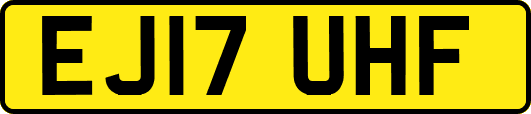 EJ17 UHF